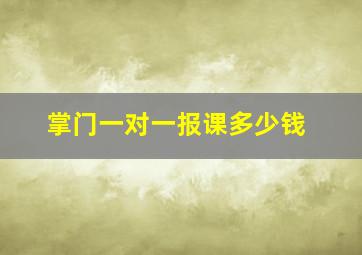 掌门一对一报课多少钱